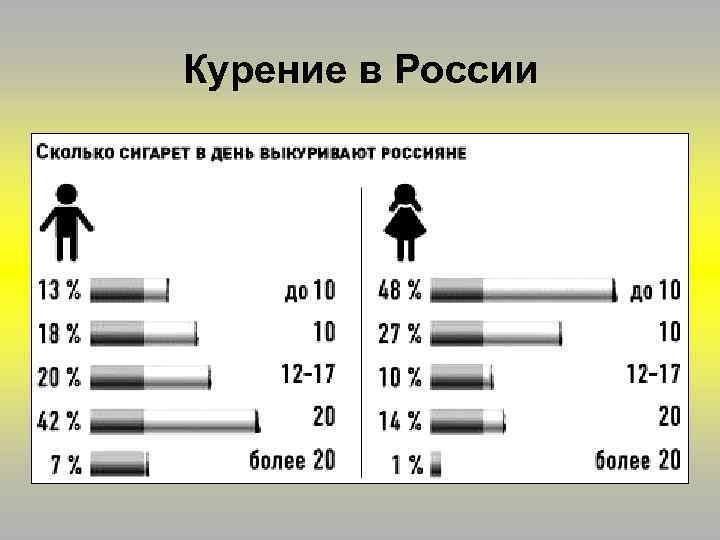 Курение в России

Сколько сигарет в день выкуривают россияне

13 % до 10
18 % 10
20 % 12-17
42 % 20
7 % более 20

48 % до 10
27 % 10
10 % 12-17
14 % 20
1 % более 20